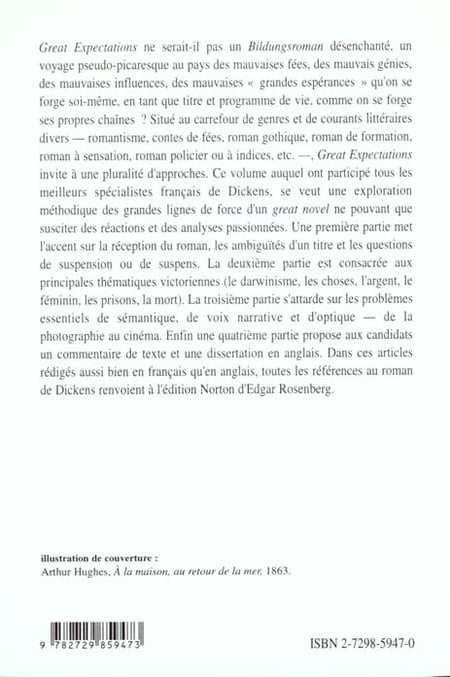 Great Expectations ne serait-il pas un Bildungsroman désenchanté, un voyage pseudo-picaresque au pays des mauvaises fées, des mauvais génies, des mauvaises influences, des mauvaises « grandes espérances » qu'on se forge soi-même, en tant que titre et programme de vie, comme on se forge ses propres chaînes ? Situé au carrefour de genres et de courants littéraires divers — romantisme, contes de fées, roman gothique, roman de formation, roman à sensation, roman policier ou à indices, etc. —, Great Expectations invite à une pluralité d'approches. Ce volume auquel ont participé tous les meilleurs spécialistes français de Dickens, se veut une exploration méthodique des grandes lignes de force d'un great novel ne pouvant que susciter des réactions et des analyses passionnées. Une première partie met l'accent sur la réception du roman, les ambiguïtés d'un titre et les questions de suspension ou de suspens. La deuxième partie est consacrée aux principales thématiques victoriennes (le darwinisme, les choses, l'argent, le féminin, les prisons, la mort). La troisième partie s'attarde sur les problèmes essentiels de sémantique, de voix narrative et d'optique — de la photographie au cinéma. Enfin une quatrième partie propose aux candidats un commentaire de texte et une dissertation en anglais. Dans ces articles rédigés aussi bien en français qu'en anglais, toutes les références au roman de Dickens renvoient à l'édition Norton d'Edgar Rosenberg.

illustration de couverture :
Arthur Hughes, À la maison, au retour de la mer, 1863.

9 782729 859473

ISBN 2-7298-5947-0